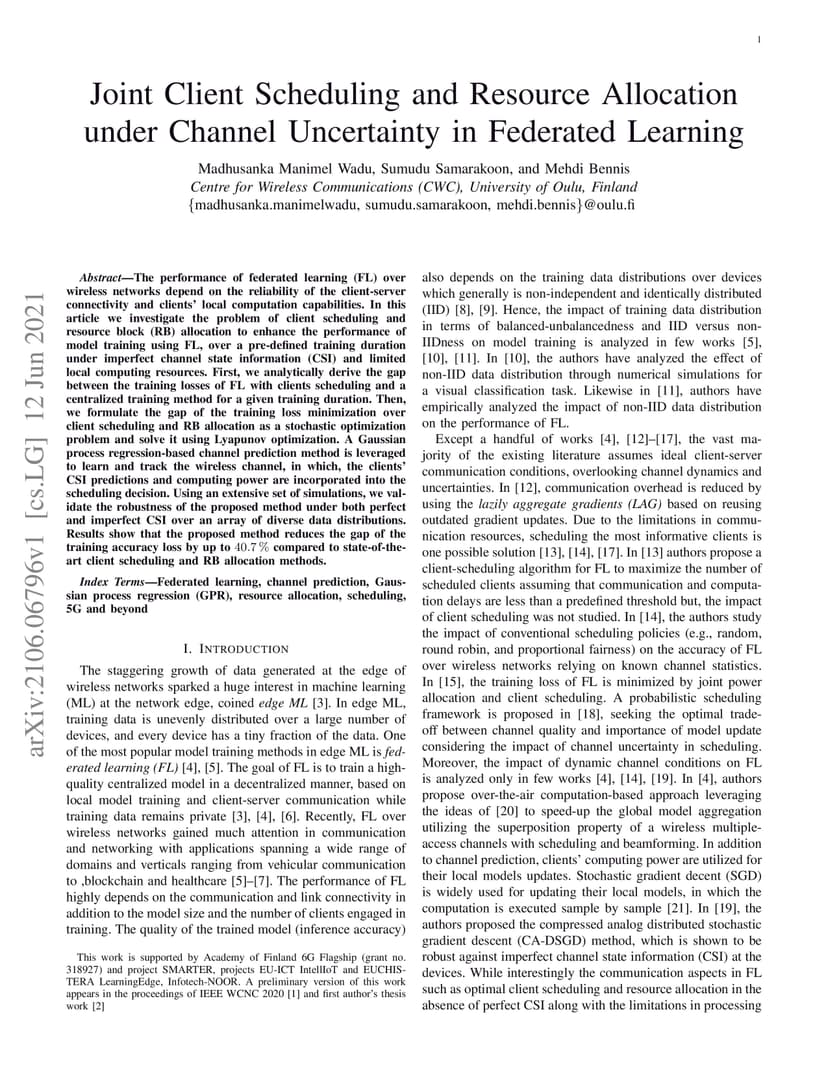 1

Joint Client Scheduling and Resource Allocation under Channel Uncertainty in Federated Learning

Madhusanka Manimel Wadu, Sumudu Samarakoon, and Mehdi Bennis
Centre for Wireless Communications (CWC), University of Oulu, Finland
{madhusanka.manimelwadu, sumudu.samarakoon, mehdi.bennis}@oulu.fi

arXiv:2106.06796v1 [cs.LG] 12 Jun 2021

Abstract—The performance of federated learning (FL) over wireless networks depend on the reliability of the client-server connectivity and clients' local computation capabilities. In this article we investigate the problem of client scheduling and resource block (RB) allocation to enhance the performance of model training using FL, over a pre-defined training duration under imperfect channel state information (CSI) and limited local computing resources. First, we analytically derive the gap between the training losses of FL with clients scheduling and a centralized training method for a given training duration. Then, we formulate the gap of the training loss minimization over client scheduling and RB allocation as a stochastic optimization problem and solve it using Lyapunov optimization. A Gaussian process regression-based channel prediction method is leveraged to learn and track the wireless channel, in which, the clients' CSI predictions and computing power are incorporated into the scheduling decision. Using an extensive set of simulations, we validate the robustness of the proposed method under both perfect and imperfect CSI over an array of diverse data distributions. Results show that the proposed method reduces the gap of the training accuracy loss by up to $40.7\%$ compared to state-of-the-art client scheduling and RB allocation methods.

Index Terms—Federated learning, channel prediction, Gaussian process regression (GPR), resource allocation, scheduling, 5G and beyond

I. INTRODUCTION

The staggering growth of data generated at the edge of wireless networks sparked a huge interest in machine learning (ML) at the network edge, coined edge ML [3]. In edge ML, training data is unevenly distributed over a large number of devices, and every device has a tiny fraction of the data. One of the most popular model training methods in edge ML is federated learning (FL) [4], [5]. The goal of FL is to train a high-quality centralized model in a decentralized manner, based on local model training and client-server communication while training data remains private [3], [4], [6]. Recently, FL over wireless networks gained much attention in communication and networking with applications spanning a wide range of domains and verticals ranging from vehicular communication to ,blockchain and healthcare [5]–[7]. The performance of FL highly depends on the communication and link connectivity in addition to the model size and the number of clients engaged in training. The quality of the trained model (inference accuracy)

This work is supported by Academy of Finland 6G Flagship (grant no. 318927) and project SMARTER, projects EU-ICT IntellIoT and EUCHISTERA LearningEdge, Infotech-NOOR. A preliminary version of this work appears in the proceedings of IEEE WCNC 2020 [1] and first author's thesis work [2]

also depends on the training data distributions over devices which generally is non-independent and identically distributed (IID) [8], [9]. Hence, the impact of training data distribution in terms of balanced-unbalancedness and IID versus non-IIDness on model training is analyzed in few works [5], [10], [11]. In [10], the authors have analyzed the effect of non-IID data distribution through numerical simulations for a visual classification task. Likewise in [11], authors have empirically analyzed the impact of non-IID data distribution on the performance of FL.

Except a handful of works [4], [12]–[17], the vast majority of the existing literature assumes ideal client-server communication conditions, overlooking channel dynamics and uncertainties. In [12], communication overhead is reduced by using the lazily aggregate gradients (LAG) based on reusing outdated gradient updates. Due to the limitations in communication resources, scheduling the most informative clients is one possible solution [13], [14], [17]. In [13] authors propose a client-scheduling algorithm for FL to maximize the number of scheduled clients assuming that communication and computation delays are less than a predefined threshold but, the impact of client scheduling was not studied. In [14], the authors study the impact of conventional scheduling policies (e.g., random, round robin, and proportional fairness) on the accuracy of FL over wireless networks relying on known channel statistics. In [15], the training loss of FL is minimized by joint power allocation and client scheduling. A probabilistic scheduling framework is proposed in [18], seeking the optimal trade-off between channel quality and importance of model update considering the impact of channel uncertainty in scheduling. Moreover, the impact of dynamic channel conditions on FL is analyzed only in few works [4], [14], [19]. In [4], authors propose over-the-air computation-based approach leveraging the ideas of [20] to speed-up the global model aggregation utilizing the superposition property of a wireless multiple-access channels with scheduling and beamforming. In addition to channel prediction, clients' computing power are utilized for their local models updates. Stochastic gradient decent (SGD) is widely used for updating their local models, in which the computation is executed sample by sample [21]. In [19], the authors proposed the compressed analog distributed stochastic gradient descent (CA-DSGD) method, which is shown to be robust against imperfect channel state information (CSI) at the devices. While interestingly the communication aspects in FL such as optimal client scheduling and resource allocation in the absence of perfect CSI along with the limitations in processing